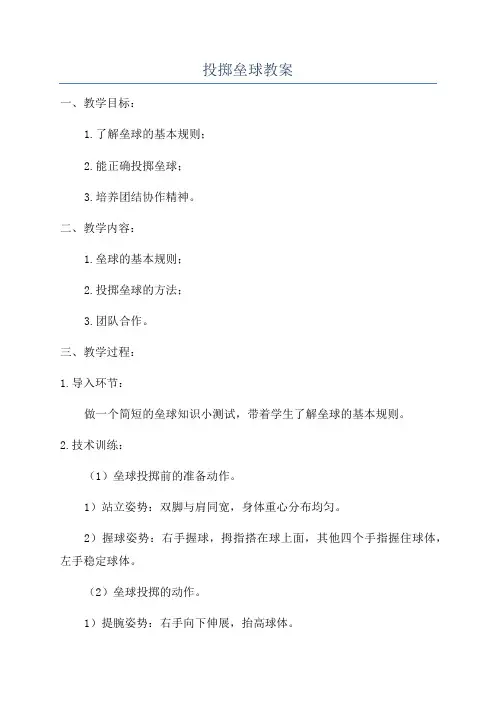 投掷垒球教案

一、教学目标：

1.了解垒球的基本规则；

2.能正确投掷垒球；

3.培养团结协作精神。

二、教学内容：

1.垒球的基本规则；

2.投掷垒球的方法；

3.团队合作。

三、教学过程：

1.导入环节：

做一个简短的垒球知识小测试，带着学生了解垒球的基本规则。

2.技术训练：

（1）垒球投掷前的准备动作。

1）站立姿势：双脚与肩同宽，身体重心分布均匀。

2）握球姿势：右手握球，拇指搭在球上面，其他四个手指握住球体，左手稳定球体。

（2）垒球投掷的动作。

1）提腕姿势：右手向下伸展，抬高球体。